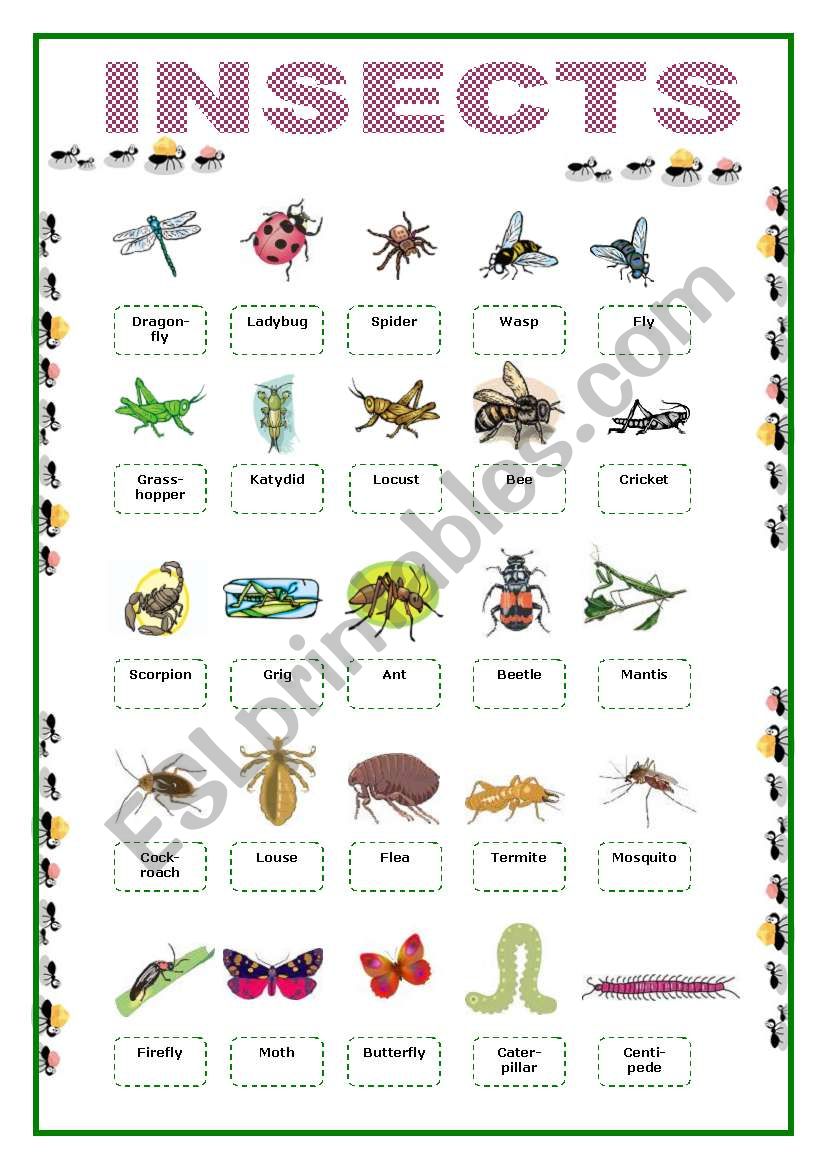 INSECTS

Dragonfly
Ladybug
Spider
Wasp
Fly

Grasshopper
Katydid
Locust
Bee
Cricket

Scorpion
Grig
Ant
Beetle
Mantis

Cockroach
Louse
Flea
Termite
Mosquito

Firefly
Moth
Butterfly
Caterpillar
Centipede

ESLprintables.com